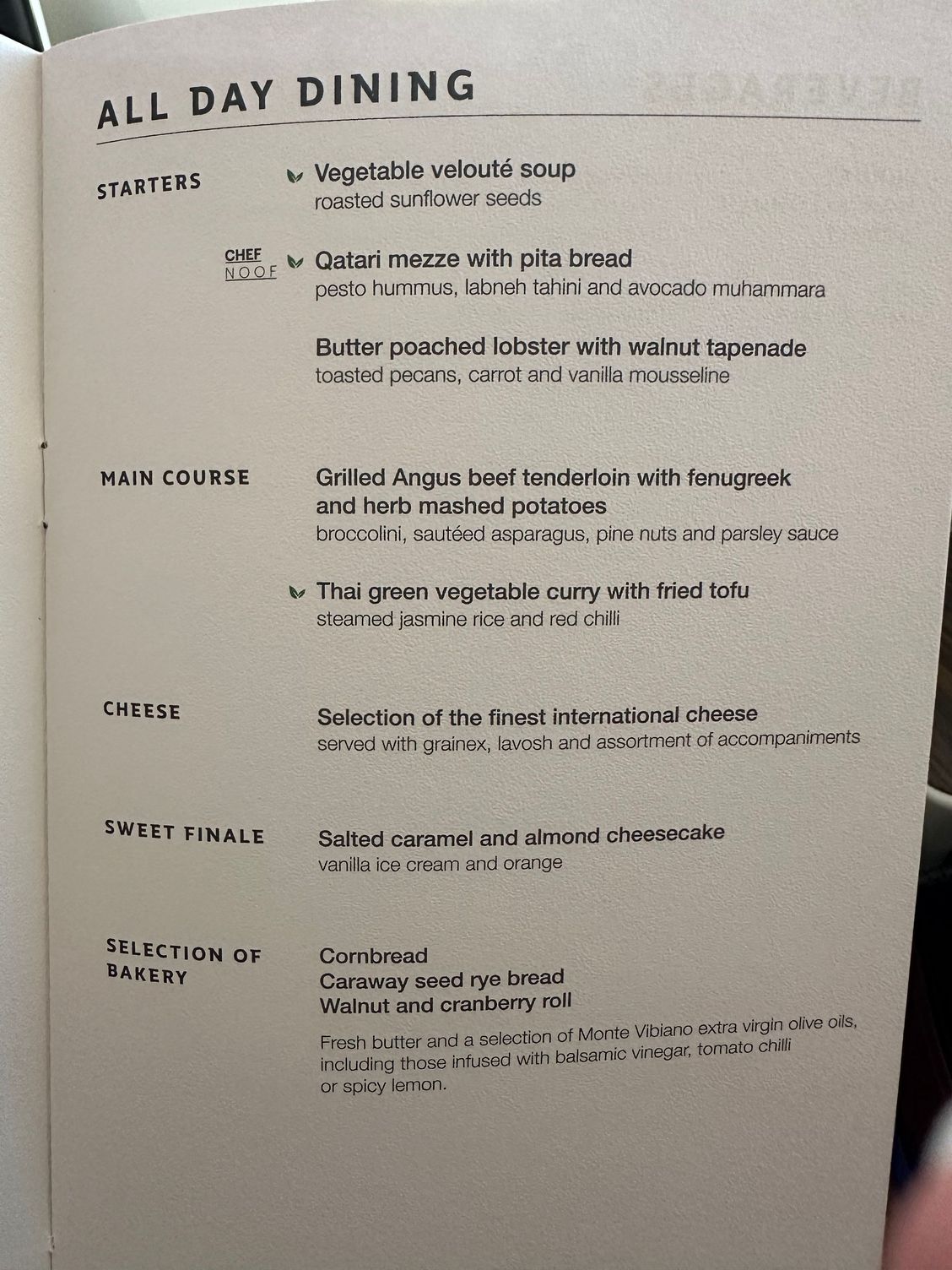 ALL DAY DINING

STARTERS

Vegetable velouté soup
roasted sunflower seeds

CHEF
NOOF

Qatari mezze with pita bread
pesto hummus, labneh tahini and avocado muhammara

Butter poached lobster with walnut tapenade
toasted pecans, carrot and vanilla mousseline

MAIN COURSE

Grilled Angus beef tenderloin with fenugreek and herb mashed potatoes
broccolini, sautéed asparagus, pine nuts and parsley sauce

Thai green vegetable curry with fried tofu
steamed jasmine rice and red chilli

CHEESE

Selection of the finest international cheese
served with grainex, lavosh and assortment of accompaniments

SWEET FINALE

Salted caramel and almond cheesecake
vanilla ice cream and orange

SELECTION OF BAKERY

Cornbread
Caraway seed rye bread
Walnut and cranberry roll

Fresh butter and a selection of Monte Vibiano extra virgin olive oils, including those infused with balsamic vinegar, tomato chilli or spicy lemon.